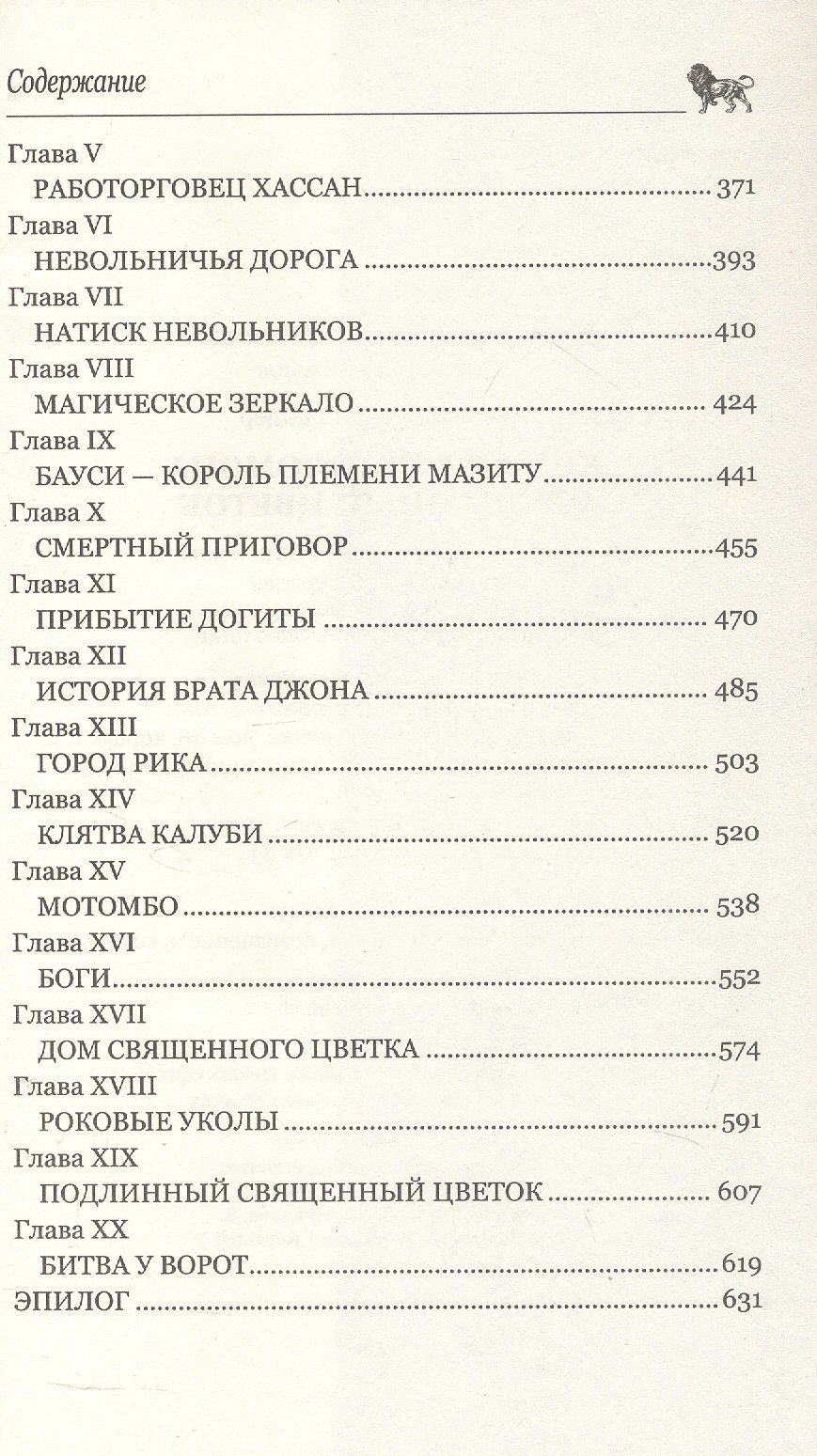 Содержание

Глава V
РАБОТОРГОВЕЦ ХАССАН 371
Глава VI
НЕВОЛЬНИЧЬЯ ДОРОГА 393
Глава VII
НАТИСК НЕВОЛЬНИКОВ 410
Глава VIII
МАГИЧЕСКОЕ ЗЕРКАЛО 424
Глава IX
БАУСИ — КОРОЛЬ ПЛЕМЕНИ МАЗИТУ 441
Глава X
СМЕРТНЫЙ ПРИГОВОР 455
Глава XI
ПРИБЫТИЕ ДОГИТЫ 470
Глава XII
ИСТОРИЯ БРАТА ДЖОНА 485
Глава XIII
ГОРОД РИКА 503
Глава XIV
КЛЯТВА КАЛУБИ 520
Глава XV
МОТОМБО 538
Глава XVI
БОГИ 552
Глава XVII
ДОМ СВЯЩЕННОГО ЦВЕТКА 574
Глава XVIII
РОКОВЫЕ УКОЛЫ 591
Глава XIX
ПОДЛИННЫЙ СВЯЩЕННЫЙ ЦВЕТОК 607
Глава XX
БИТВА У ВОРОТ 619
ЭПИЛОГ 631